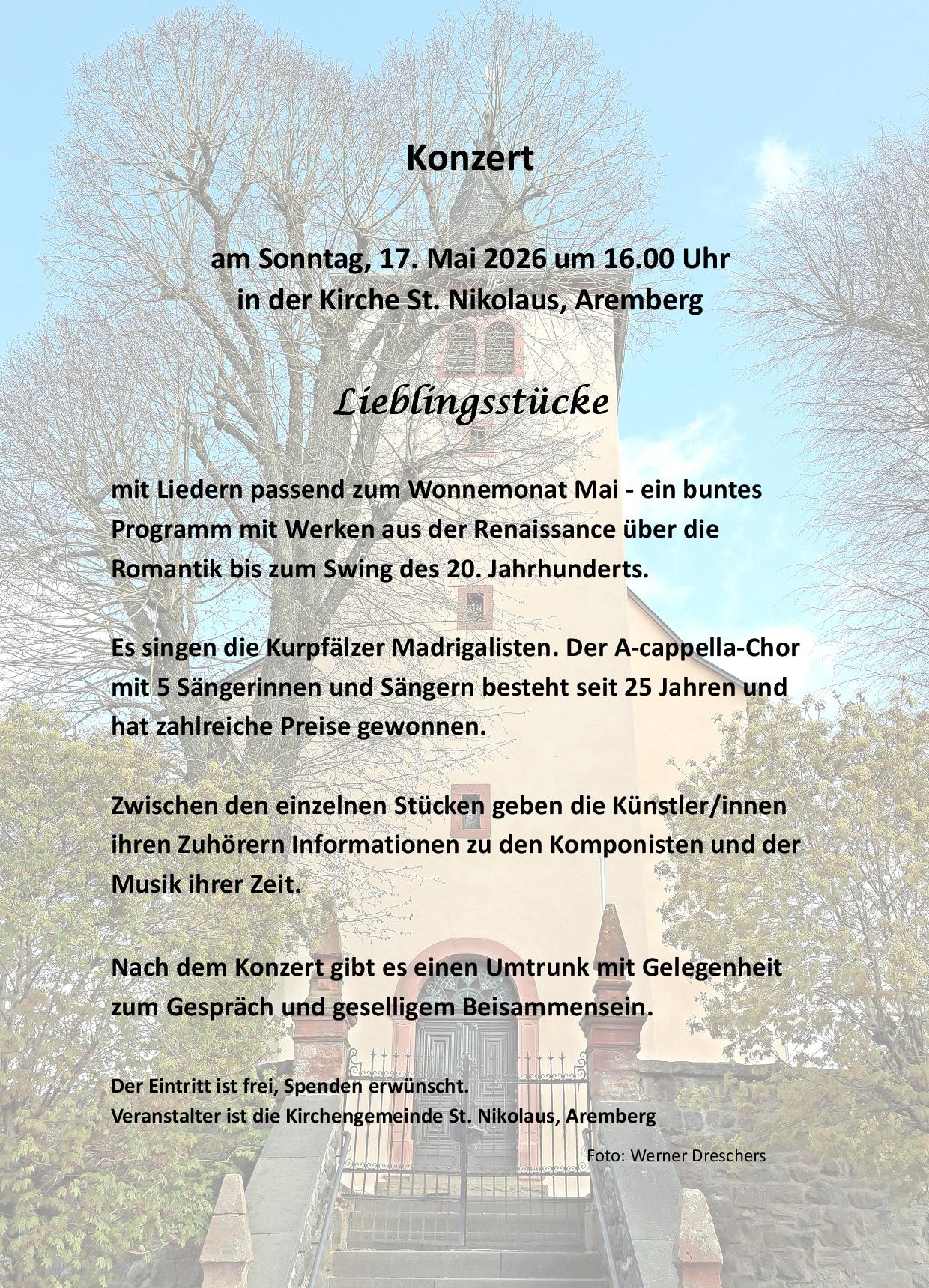 Konzert

am Sonntag, 17. Mai 2026 um 16.00 Uhr
in der Kirche St. Nikolaus, Aremberg

Lieblingsstücke

mit Liedern passend zum Wonnemonat Mai - ein buntes Programm mit Werken aus der Renaissance über die Romantik bis zum Swing des 20. Jahrhunderts.

Es singen die Kurpfälzer Madrigalisten. Der A-cappella-Chor mit 5 Sängerinnen und Sängern besteht seit 25 Jahren und hat zahlreiche Preise gewonnen.

Zwischen den einzelnen Stücken geben die Künstler/innen ihren Zuhörern Informationen zu den Komponisten und der Musik ihrer Zeit.

Nach dem Konzert gibt es einen Umtrunk mit Gelegenheit zum Gespräch und geselligem Beisammensein.

Der Eintritt ist frei, Spenden erwünscht.
Veranstalter ist die Kirchengemeinde St. Nikolaus, Aremberg

Foto: Werner Dreschers